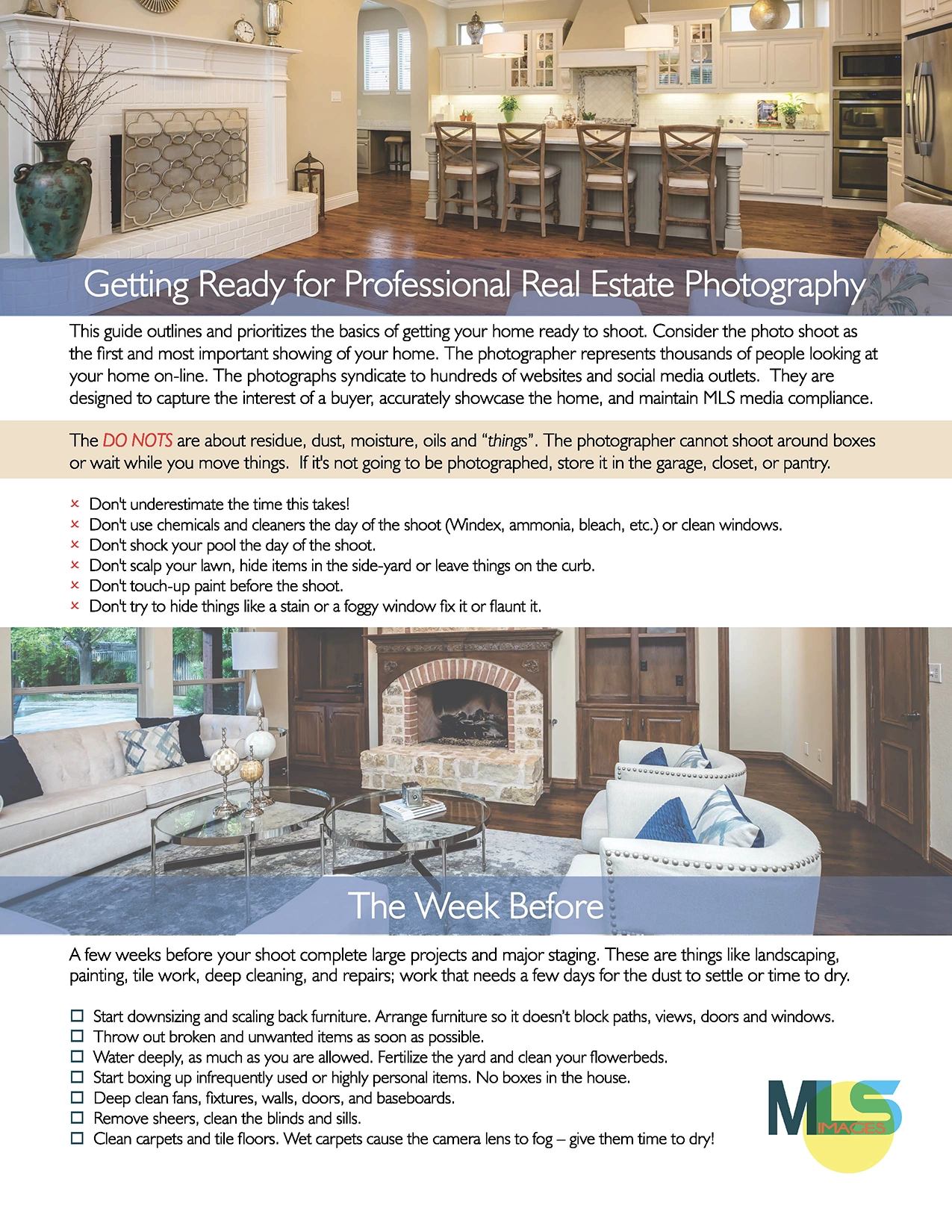 Getting Ready for Professional Real Estate Photography

This guide outlines and prioritizes the basics of getting your home ready to shoot. Consider the photo shoot as the first and most important showing of your home. The photographer represents thousands of people looking at your home on-line. The photographs syndicate to hundreds of websites and social media outlets. They are designed to capture the interest of a buyer, accurately showcase the home, and maintain MLS media compliance.

The DO NOTS are about residue, dust, moisture, oils and "things". The photographer cannot shoot around boxes or wait while you move things. If it's not going to be photographed, store it in the garage, closet, or pantry.

× Don't underestimate the time this takes!
× Don't use chemicals and cleaners the day of the shoot (Windex, ammonia, bleach, etc.) or clean windows.
× Don't shock your pool the day of the shoot.
× Don't scalp your lawn, hide items in the side-yard or leave things on the curb.
× Don't touch-up paint before the shoot.
× Don't try to hide things like a stain or a foggy window fix it or flaunt it.

The Week Before

A few weeks before your shoot complete large projects and major staging. These are things like landscaping, painting, tile work, deep cleaning, and repairs; work that needs a few days for the dust to settle or time to dry.

☐ Start downsizing and scaling back furniture. Arrange furniture so it doesn't block paths, views, doors and windows.
☐ Throw out broken and unwanted items as soon as possible.
☐ Water deeply, as much as you are allowed. Fertilize the yard and clean your flowerbeds.
☐ Start boxing up infrequently used or highly personal items. No boxes in the house.
☐ Deep clean fans, fixtures, walls, doors, and baseboards.
☐ Remove sheers, clean the blinds and sills.
☐ Clean carpets and tile floors. Wet carpets cause the camera lens to fog – give them time to dry!

MLS IMAGES